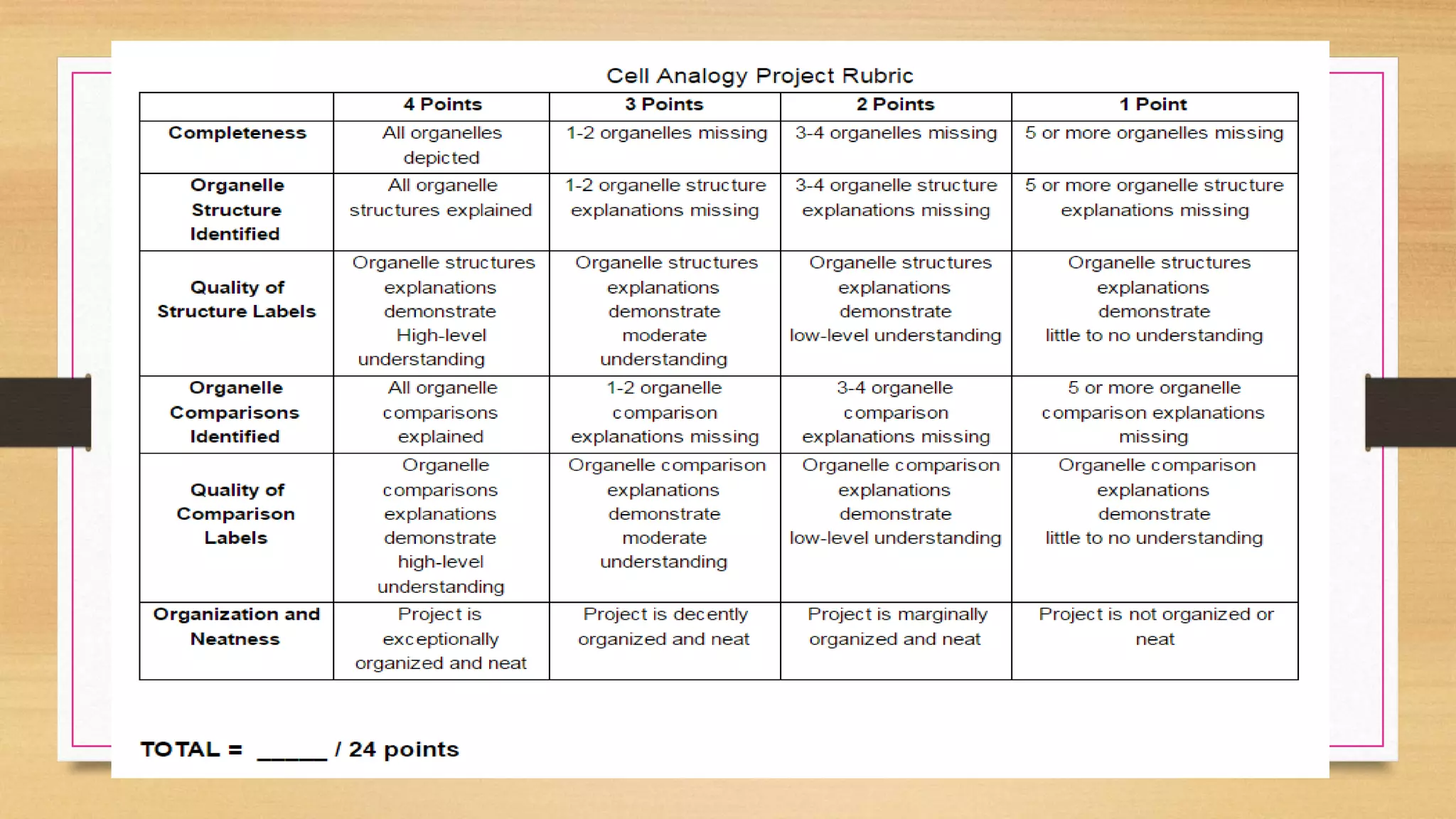 Cell Analogy Project Rubric

| | 4 Points | 3 Points | 2 Points | 1 Point |
|---|---|---|---|---|
| Completeness | All organelles depicted | 1-2 organelles missing | 3-4 organelles missing | 5 or more organelles missing |
| Organelle Structure Identified | All organelle structures explained | 1-2 organelle structure explanations missing | 3-4 organelle structure explanations missing | 5 or more organelle structure explanations missing |
| Quality of Structure Labels | Organelle structures explanations demonstrate High-level understanding | Organelle structures explanations demonstrate moderate understanding | Organelle structures explanations demonstrate low-level understanding | Organelle structures explanations demonstrate little to no understanding |
| Organelle Comparisons Identified | All organelle comparisons explained | 1-2 organelle comparison explanations missing | 3-4 organelle comparison explanations missing | 5 or more organelle comparison explanations missing |
| Quality of Comparison Labels | Organelle comparisons explanations demonstrate high-level understanding | Organelle comparison explanations demonstrate moderate understanding | Organelle comparison explanations demonstrate low-level understanding | Organelle comparison explanations demonstrate little to no understanding |
| Organization and Neatness | Project is exceptionally organized and neat | Project is decently organized and neat | Project is marginally organized and neat | Project is not organized or neat |

TOTAL = _____ / 24 points